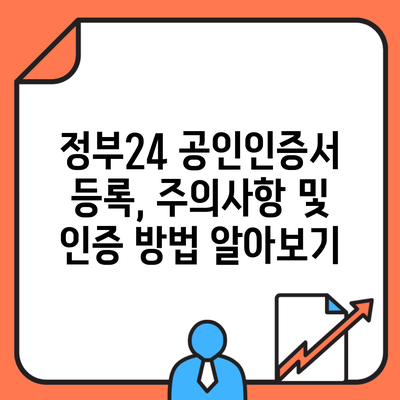 정부24 공인인증서 등록, 주의사항 및 인증 방법 알아보기